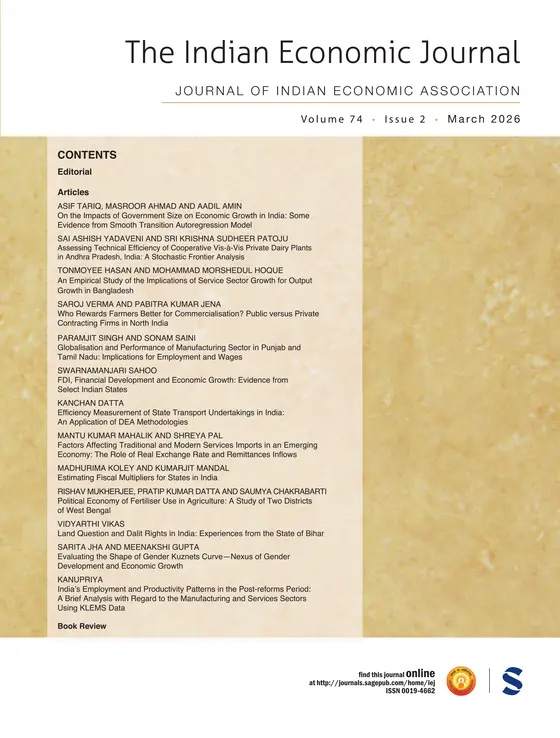 The Indian Economic Journal

JOURNAL OF INDIAN ECONOMIC ASSOCIATION

Volume 74 · Issue 2 · March 2026

CONTENTS

Editorial

Articles

ASIF TARIQ, MASROOR AHMAD AND AADIL AMIN
On the Impacts of Government Size on Economic Growth in India: Some Evidence from Smooth Transition Autoregression Model

SAI ASHISH YADAVENI AND SRI KRISHNA SUDHEER PATOJU
Assessing Technical Efficiency of Cooperative Vis-à-Vis Private Dairy Plants in Andhra Pradesh, India: A Stochastic Frontier Analysis

TONMOYEE HASAN AND MOHAMMAD MORSHEDUL HOQUE
An Empirical Study of the Implications of Service Sector Growth for Output Growth in Bangladesh

SAROJ VERMA AND PABITRA KUMAR JENA
Who Rewards Farmers Better for Commercialisation? Public versus Private Contracting Firms in North India

PARAMJIT SINGH AND SONAM SAINI
Globalisation and Performance of Manufacturing Sector in Punjab and Tamil Nadu: Implications for Employment and Wages

SWARNAMANJARI SAHOO
FDI, Financial Development and Economic Growth: Evidence from Select Indian States

KANCHAN DATTA
Efficiency Measurement of State Transport Undertakings in India: An Application of DEA Methodologies

MANTU KUMAR MAHALIK AND SHREYA PAL
Factors Affecting Traditional and Modern Services Imports in an Emerging Economy: The Role of Real Exchange Rate and Remittances Inflows

MADHURIMA KOLEY AND KUMARJIT MANDAL
Estimating Fiscal Multipliers for States in India

RISHAV MUKHERJEE, PRATIP KUMAR DATTA AND SAUMYA CHAKRABARTI
Political Economy of Fertiliser Use in Agriculture: A Study of Two Districts of West Bengal

VIDYARTHI VIKAS
Land Question and Dalit Rights in India: Experiences from the State of Bihar

SARITA JHA AND MEENAKSHI GUPTA
Evaluating the Shape of Gender Kuznets Curve—Nexus of Gender Development and Economic Growth

KANUPRIYA
India's Employment and Productivity Patterns in the Post-reforms Period: A Brief Analysis with Regard to the Manufacturing and Services Sectors Using KLEMS Data

Book Review

find this journal online
at http://journals.sagepub.com/home/iej
ISSN 0019-4662

S